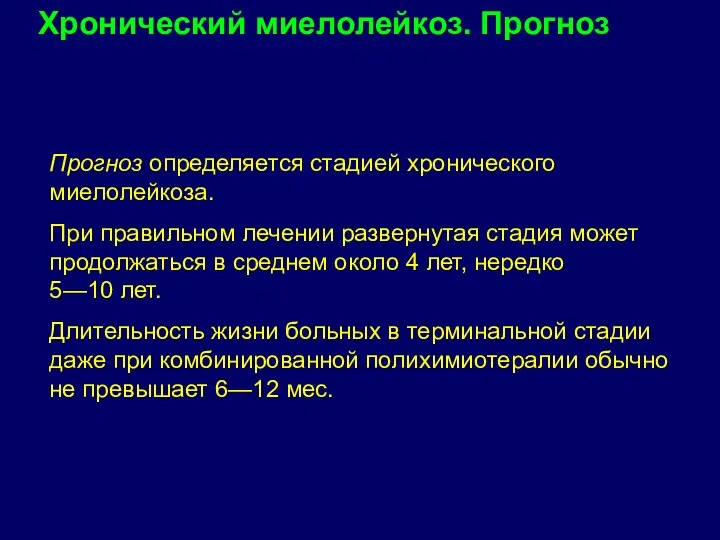 Хронический миелолейкоз. Прогноз

Прогноз определяется стадией хронического миелолейкоза.

При правильном лечении развернутая стадия может продолжаться в среднем около 4 лет, нередко 5—10 лет.

Длительность жизни больных в терминальной стадии даже при комбинированной полихимиотерапии обычно не превышает 6—12 мес.